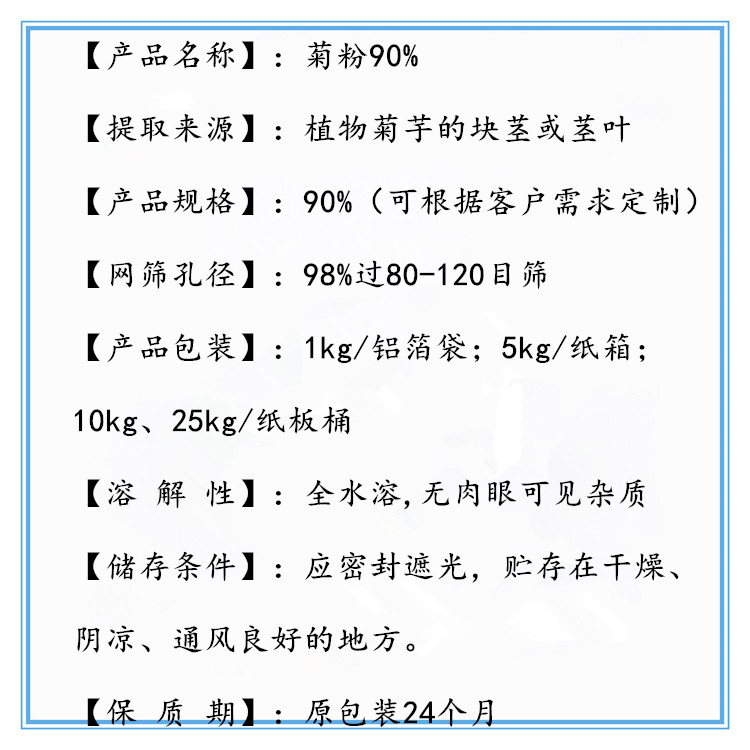 【产品名称】：菊粉90%

【提取来源】：植物菊芋的块茎或茎叶

【产品规格】：90%（可根据客户需求定制）

【网筛孔径】：98%过80-120目筛

【产品包装】：1kg/铝箔袋；5kg/纸箱；10kg、25kg/纸板桶

【溶 解 性】：全水溶，无肉眼可见杂质

【储存条件】：应密封遮光，贮存在干燥、阴凉、通风良好的地方。

【保 质 期】：原包装24个月